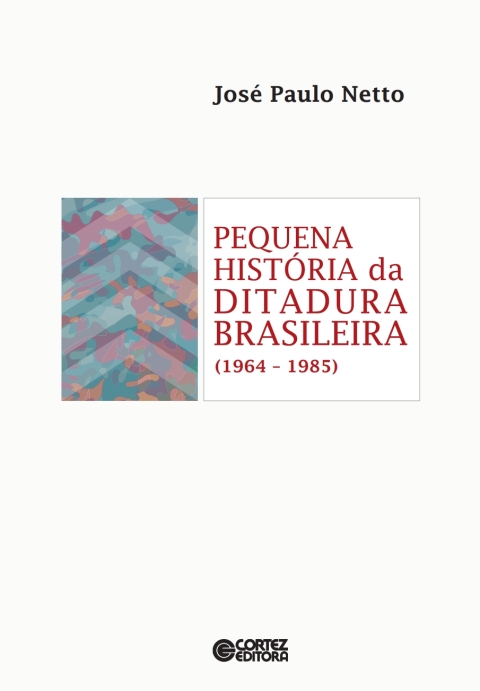 José Paulo Netto

PEQUENA HISTÓRIA da DITADURA BRASILEIRA (1964 – 1985)

CORTEZ EDITORA